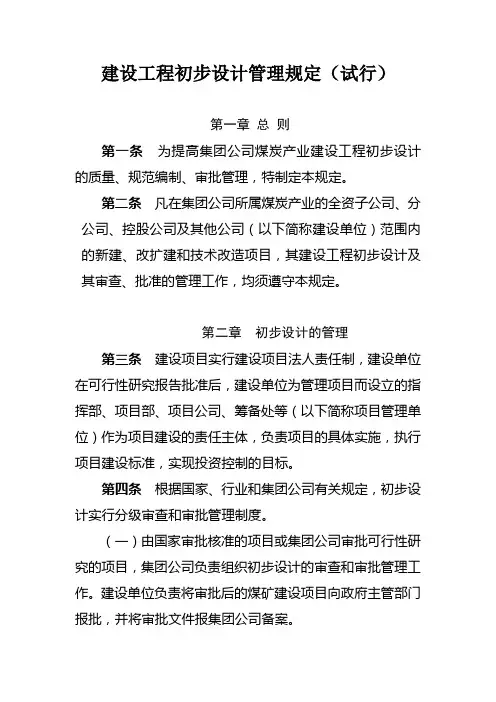 建设工程初步设计管理规定（试行）

第一章 总 则

第一条 为提高集团公司煤炭产业建设工程初步设计的质量、规范编制、审批管理，特制定本规定。

第二条 凡在集团公司所属煤炭产业的全资子公司、分公司、控股公司及其他公司（以下简称建设单位）范围内的新建、改扩建和技术改造项目，其建设工程初步设计及其审查、批准的管理工作，均须遵守本规定。

第二章 初步设计的管理

第三条 建设项目实行建设项目法人责任制，建设单位在可行性研究报告批准后，建设单位为管理项目而设立的指挥部、项目部、项目公司、筹备处等（以下简称项目管理单位）作为项目建设的责任主体，负责项目的具体实施，执行项目建设标准，实现投资控制的目标。

第四条 根据国家、行业和集团公司有关规定，初步设计实行分级审查和审批管理制度。

（一）由国家审批核准的项目或集团公司审批可行性研究的项目，集团公司负责组织初步设计的审查和审批管理工作。建设单位负责将审批后的煤矿建设项目向政府主管部门报批，并将审批文件报集团公司备案。